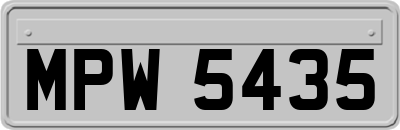 MPW 5435